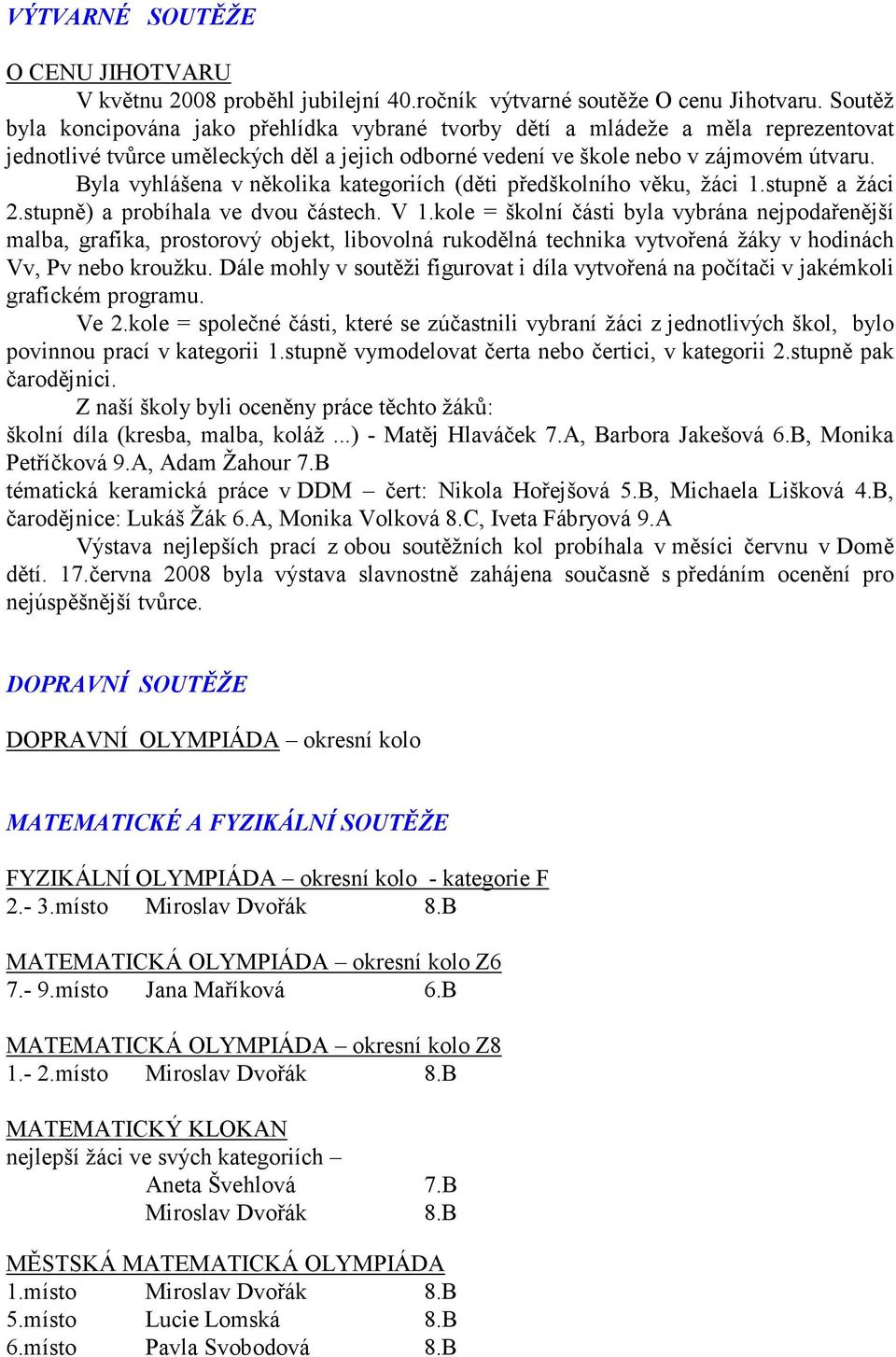 VÝTVARNÉ SOUTĚŽE

O CENU JIHOTVARU

V květnu 2008 proběhl jubilejní 40.ročník výtvarné soutěže O cenu Jihotvaru. Soutěž byla koncipována jako přehlídka vybrané tvorby dětí a mládeže a měla reprezentovat jednotlivé tvůrce uměleckých děl a jejich odborné vedení ve škole nebo v zájmovém útvaru.

Byla vyhlášena v několika kategoriích (děti předškolního věku, žáci 1.stupně a žáci 2.stupně) a probíhala ve dvou částech. V 1.kole = školní části byla vybrána nejpodařenější malba, grafika, prostorový objekt, libovolná rukodělná technika vytvořená žáky v hodinách Vv, Pv nebo kroužku. Dále mohly v soutěži figurovat i díla vytvořená na počítači v jakémkoli grafickém programu.

Ve 2.kole = společné části, které se zúčastnili vybraní žáci z jednotlivých škol, bylo povinnou prací v kategorii 1.stupně vymodelovat čerta nebo čertici, v kategorii 2.stupně pak čarodějnici.

Z naší školy byli oceněny práce těchto žáků:
školní díla (kresba, malba, koláž ...) - Matěj Hlaváček 7.A, Barbora Jakešová 6.B, Monika Petříčková 9.A, Adam Žahour 7.B
tématická keramická práce v DDM – čert: Nikola Hořejšová 5.B, Michaela Lišková 4.B, čarodějnice: Lukáš Žák 6.A, Monika Volková 8.C, Iveta Fábryová 9.A

Výstava nejlepších prací z obou soutěžních kol probíhala v měsíci červnu v Domě dětí. 17.června 2008 byla výstava slavnostně zahájena současně s předáním ocenění pro nejúspěšnější tvůrce.

DOPRAVNÍ SOUTĚŽE

DOPRAVNÍ OLYMPIÁDA – okresní kolo

MATEMATICKÉ A FYZIKÁLNÍ SOUTĚŽE

FYZIKÁLNÍ OLYMPIÁDA – okresní kolo - kategorie F
2.- 3.místo Miroslav Dvořák 8.B

MATEMATICKÁ OLYMPIÁDA – okresní kolo Z6
7.- 9.místo Jana Maříková 6.B

MATEMATICKÁ OLYMPIÁDA – okresní kolo Z8
1.- 2.místo Miroslav Dvořák 8.B

MATEMATICKÝ KLOKAN
nejlepší žáci ve svých kategoriích –
Aneta Švehlová 7.B
Miroslav Dvořák 8.B

MĚSTSKÁ MATEMATICKÁ OLYMPIÁDA
1.místo Miroslav Dvořák 8.B
5.místo Lucie Lomská 8.B
6.místo Pavla Svobodová 8.B